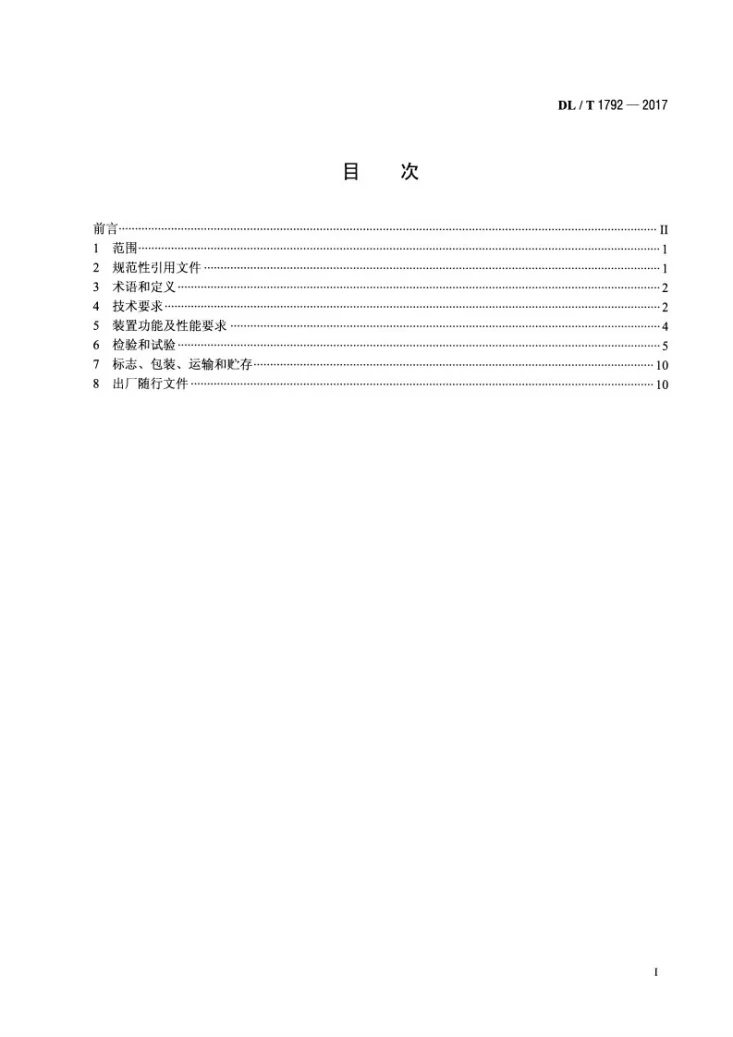 DL / T 1792 — 2017

目 次

前言 II
1 范围 1
2 规范性引用文件 1
3 术语和定义 2
4 技术要求 2
5 装置功能及性能要求 4
6 检验和试验 5
7 标志、包装、运输和贮存 10
8 出厂随行文件 10

I